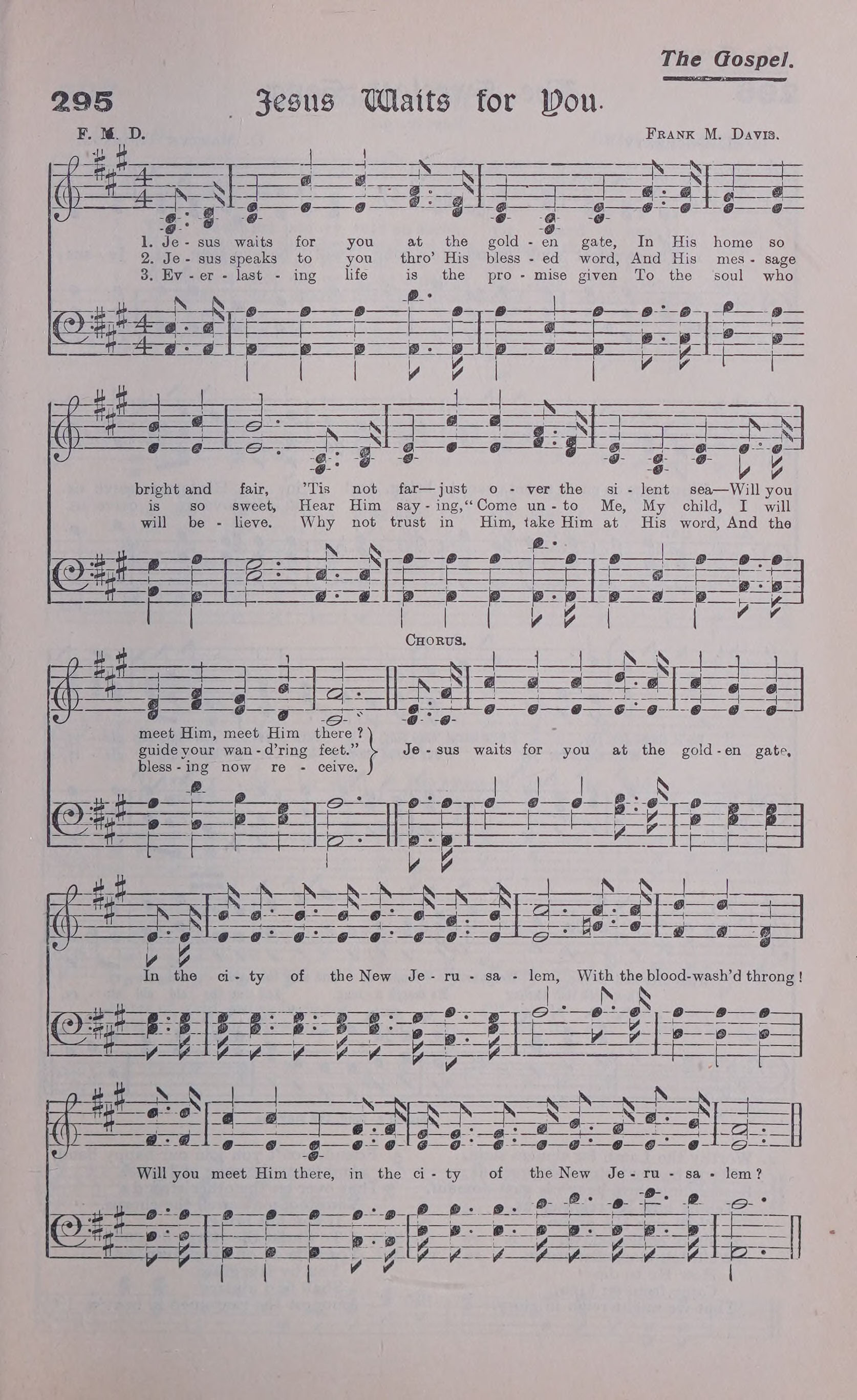 The Gospel.

295 Jesus Waits for You.

F. M. D.

Frank M. Davis.

1. Je - sus waits for you at the gold - en gate, In His home so
2. Je - sus speaks to you thro' His bless - ed word, And His mes - sage
3. Ev - er - last - ing life is the pro - mise given To the soul who

bright and fair, 'Tis not far—just o - ver the si - lent sea—Will you
is so sweet, Hear Him say - ing, "Come un - to Me, My child, I will
will be - lieve. Why not trust in Him, take Him at His word, And the

Chorus.

meet Him, meet Him there?
guide your wan - d'ring feet."
bless - ing now re - ceive.

Je - sus waits for you at the gold - en gate,

In the ci - ty of the New Je - ru - sa - lem, With the blood-wash'd throng!

Will you meet Him there, in the ci - ty of the New Je - ru - sa - lem?